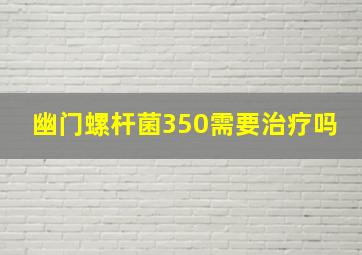 幽门螺杆菌350需要治疗吗